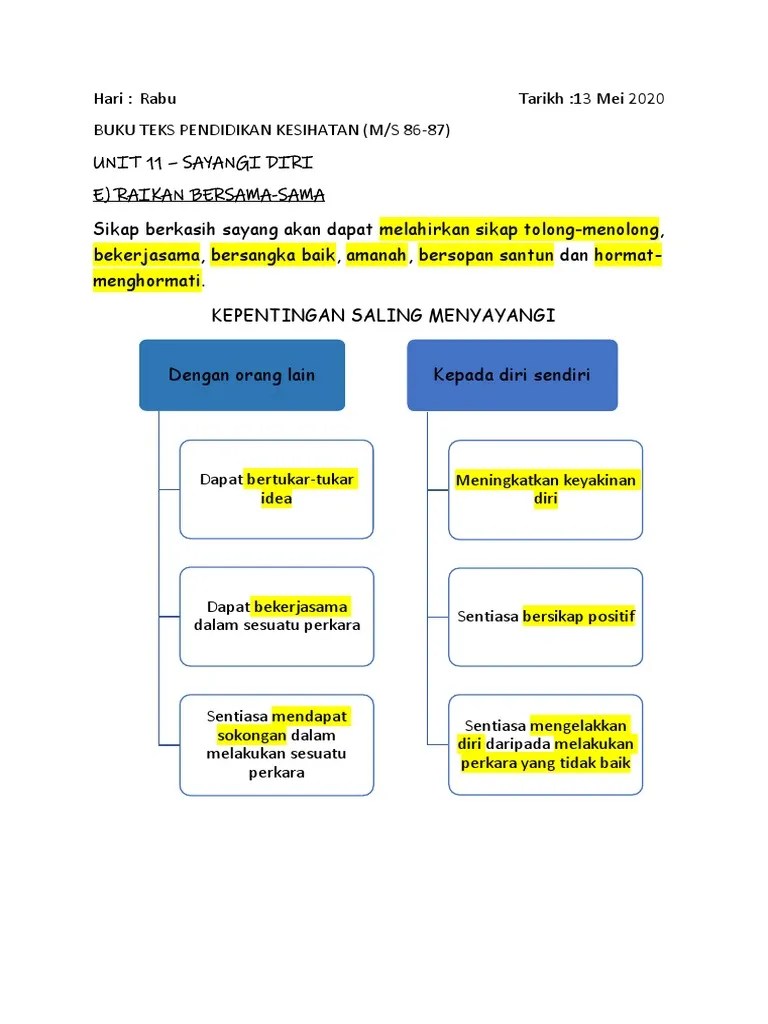 Hari : Rabu

Tarikh :13 Mei 2020

BUKU TEKS PENDIDIKAN KESIHATAN (M/S 86-87)

UNIT 11 – SAYANGI DIRI

E) RAIKAN BERSAMA-SAMA

Sikap berkasih sayang akan dapat melahirkan sikap tolong-menolong, bekerjasama, bersangka baik, amanah, bersopan santun dan hormat-menghormati.

KEPENTINGAN SALING MENYAYANGI

Dengan orang lain

Dapat bertukar-tukar idea

Dapat bekerjasama dalam sesuatu perkara

Sentiasa mendapat sokongan dalam melakukan sesuatu perkara

Kepada diri sendiri

Meningkatkan keyakinan diri

Sentiasa bersikap positif

Sentiasa mengelakkan diri daripada melakukan perkara yang tidak baik